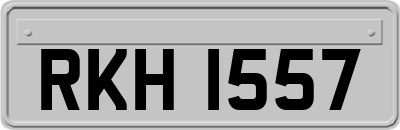 RKH 1557